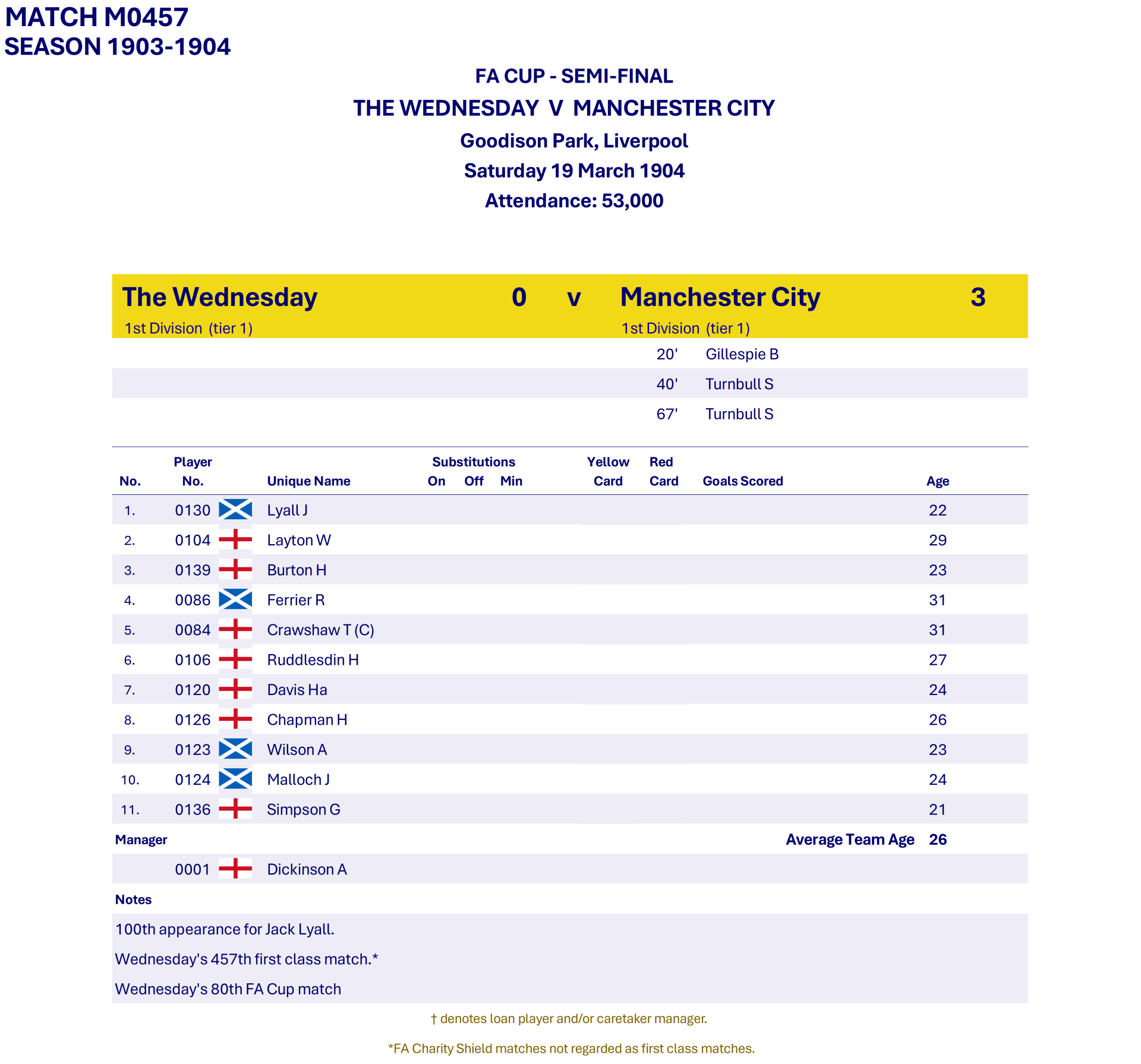 MATCH M0457
SEASON 1903-1904

FA CUP - SEMI-FINAL
THE WEDNESDAY V MANCHESTER CITY
Goodison Park, Liverpool
Saturday 19 March 1904
Attendance: 53,000

The Wednesday 0 v Manchester City 3
1st Division (tier 1) 1st Division (tier 1)

20' Gillespie B
40' Turnbull S
67' Turnbull S

| No. | Player No. | Unique Name | Substitutions On | Off | Min | Yellow Card | Red Card | Goals Scored | Age |
|---|---|---|---|---|---|---|---|---|---|
| 1. | 0130 | Lyall J | | | | | | | 22 |
| 2. | 0104 | Layton W | | | | | | | 29 |
| 3. | 0139 | Burton H | | | | | | | 23 |
| 4. | 0086 | Ferrier R | | | | | | | 31 |
| 5. | 0084 | Crawshaw T (C) | | | | | | | 31 |
| 6. | 0106 | Ruddlesdin H | | | | | | | 27 |
| 7. | 0120 | Davis Ha | | | | | | | 24 |
| 8. | 0126 | Chapman H | | | | | | | 26 |
| 9. | 0123 | Wilson A | | | | | | | 23 |
| 10. | 0124 | Malloch J | | | | | | | 24 |
| 11. | 0136 | Simpson G | | | | | | | 21 |

Manager Average Team Age 26

0001 Dickinson A

Notes
100th appearance for Jack Lyall.
Wednesday's 457th first class match.*
Wednesday's 80th FA Cup match

† denotes loan player and/or caretaker manager.

*FA Charity Shield matches not regarded as first class matches.